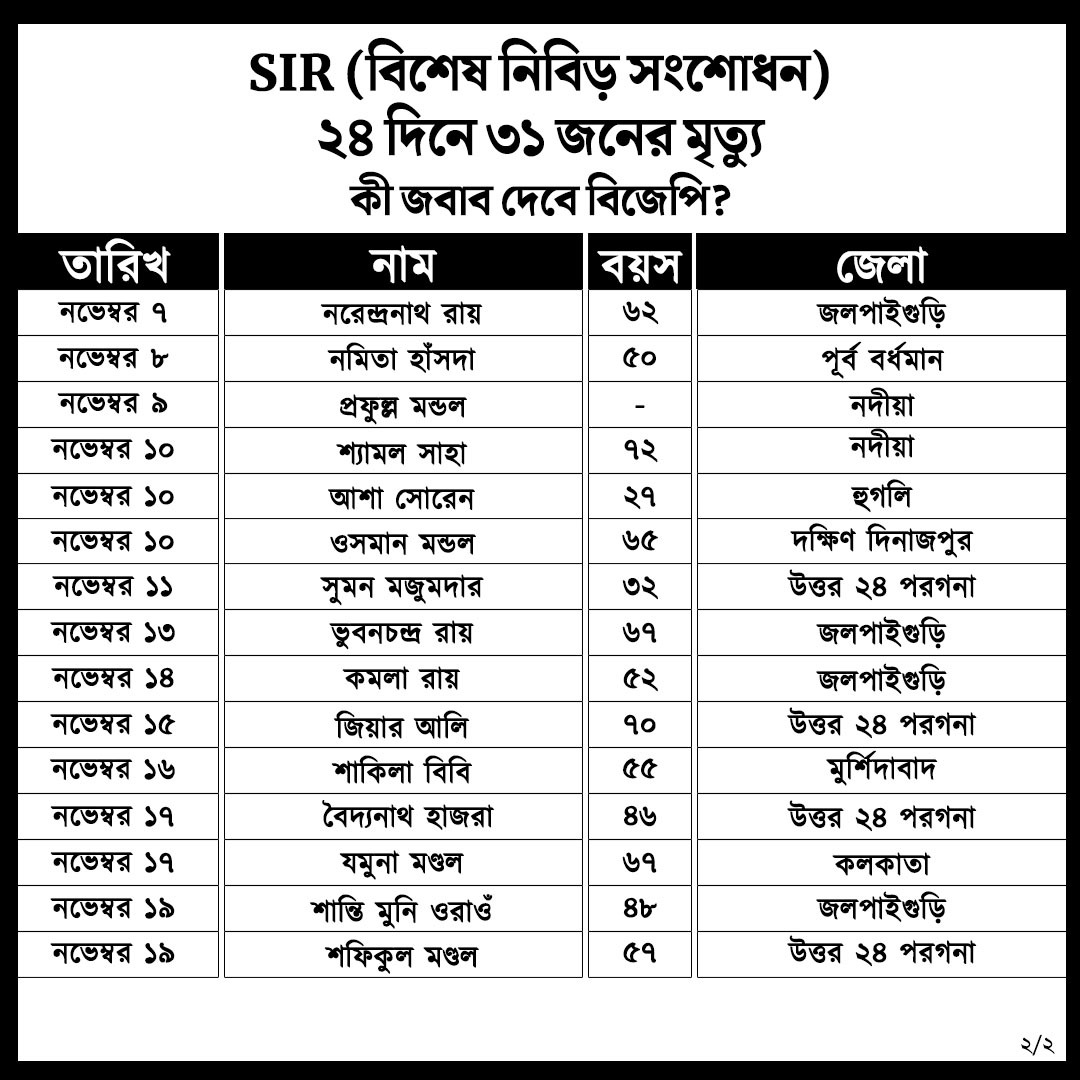 SIR (বিশেষ নিবিড় সংশোধন)
২৪ দিনে ৩১ জনের মৃত্যু
কী জবাব দেবে বিজেপি?

| তারিখ | নাম | বয়স | জেলা |
|---|---|---|---|
| নভেম্বর ৭ | নরেন্দ্রনাথ রায় | ৬২ | জলপাইগুড়ি |
| নভেম্বর ৮ | নমিতা হাঁসদা | ৫০ | পূর্ব বর্ধমান |
| নভেম্বর ৯ | প্রফুল্ল মন্ডল | - | নদীয়া |
| নভেম্বর ১০ | শ্যামল সাহা | ৭২ | নদীয়া |
| নভেম্বর ১০ | আশা সোরেন | ২৭ | হুগলি |
| নভেম্বর ১০ | ওসমান মন্ডল | ৬৫ | দক্ষিণ দিনাজপুর |
| নভেম্বর ১১ | সুমন মজুমদার | ৩২ | উত্তর ২৪ পরগনা |
| নভেম্বর ১৩ | ভুবনচন্দ্র রায় | ৬৭ | জলপাইগুড়ি |
| নভেম্বর ১৪ | কমলা রায় | ৫২ | জলপাইগুড়ি |
| নভেম্বর ১৫ | জিয়ার আলি | ৭০ | উত্তর ২৪ পরগনা |
| নভেম্বর ১৬ | শাকিলা বিবি | ৫৫ | মুর্শিদাবাদ |
| নভেম্বর ১৭ | বৈদ্যনাথ হাজরা | ৪৬ | উত্তর ২৪ পরগনা |
| নভেম্বর ১৭ | যমুনা মণ্ডল | ৬৭ | কলকাতা |
| নভেম্বর ১৯ | শান্তি মুনি ওরাওঁ | ৪৮ | জলপাইগুড়ি |
| নভেম্বর ১৯ | শফিকুল মণ্ডল | ৫৭ | উত্তর ২৪ পরগনা |

২/২